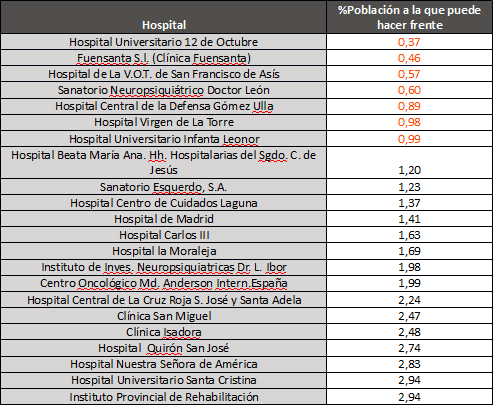 | Hospital | %Población a la que puede hacer frente |
|---|---|
| Hospital Universitario 12 de Octubre | 0,37 |
| Fuensanta S.l. (Clínica Fuensanta) | 0,46 |
| Hospital de La V.O.T. de San Francisco de Asís | 0,57 |
| Sanatorio Neuropsiquiátrico Doctor León | 0,60 |
| Hospital Central de la Defensa Gómez Ulla | 0,89 |
| Hospital Virgen de La Torre | 0,98 |
| Hospital Universitario Infanta Leonor | 0,99 |
| Hospital Beata María Ana. Hh. Hospitalarias del Sgdo. C. de Jesús | 1,20 |
| Sanatorio Esquerdo, S.A. | 1,23 |
| Hospital Centro de Cuidados Laguna | 1,37 |
| Hospital de Madrid | 1,41 |
| Hospital Carlos III | 1,63 |
| Hospital la Moraleja | 1,69 |
| Instituto de Inves. Neuropsiquiatricas Dr. L. Ibor | 1,98 |
| Centro Oncológico Md. Anderson Intern.España | 1,99 |
| Hospital Central de La Cruz Roja S. José y Santa Adela | 2,24 |
| Clínica San Miguel | 2,47 |
| Clínica Isadora | 2,48 |
| Hospital Quirón San José | 2,74 |
| Hospital Nuestra Señora de América | 2,83 |
| Hospital Universitario Santa Cristina | 2,94 |
| Instituto Provincial de Rehabilitación | 2,94 |